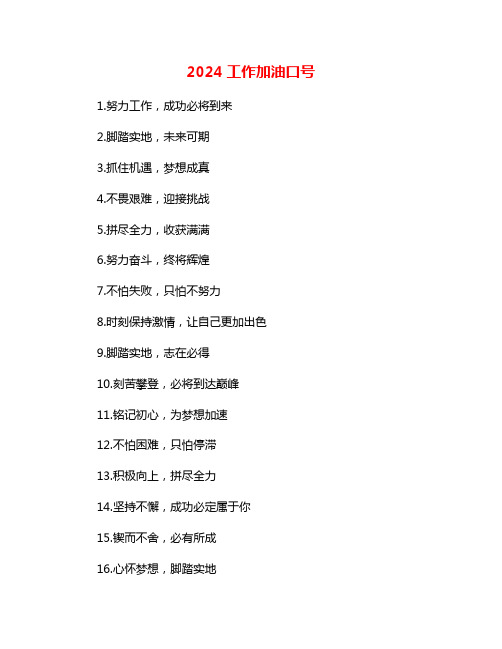 2024 工作加油口号

1.努力工作，成功必将到来

2.脚踏实地，未来可期

3.抓住机遇，梦想成真

4.不畏艰难，迎接挑战

5.拼尽全力，收获满满

6.努力奋斗，终将辉煌

7.不怕失败，只怕不努力

8.时刻保持激情，让自己更加出色

9.脚踏实地，志在必得

10.刻苦攀登，必将到达巅峰

11.铭记初心，为梦想加速

12.不怕困难，只怕停滞

13.积极向上，拼尽全力

14.坚持不懈，成功必定属于你

15.锲而不舍，必有所成

16.心怀梦想，脚踏实地